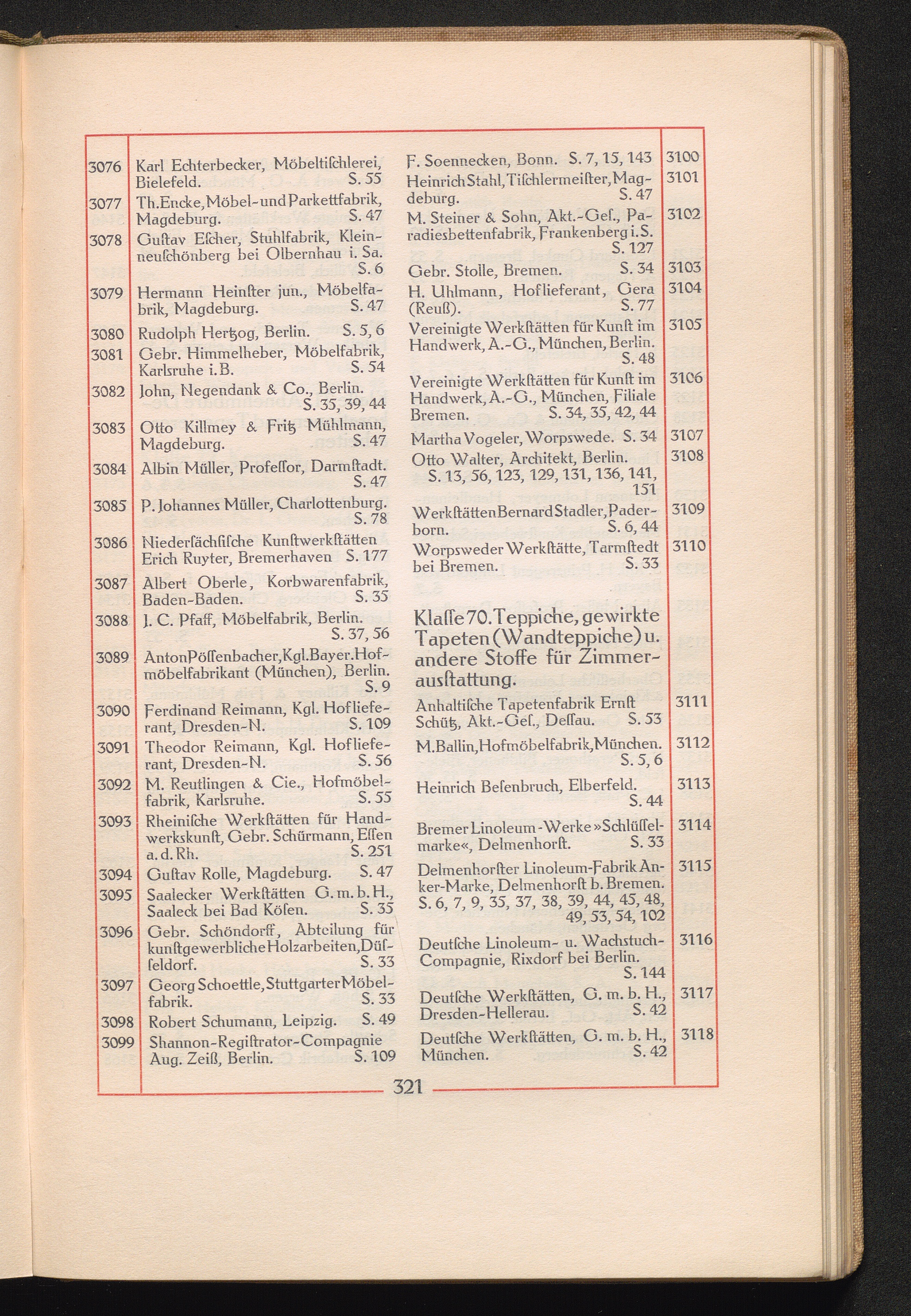 3076 Karl Echterbecker, Möbeltiſchlerei, Bielefeld. S. 55

3077 Th. Encke, Möbel- und Parkettfabrik, Magdeburg. S. 47

3078 Guſtav Eſcher, Stuhlfabrik, Kleinneuſchönberg bei Olbernhau i. Sa. S. 6

3079 Hermann Heinſter jun., Möbelfabrik, Magdeburg. S. 47

3080 Rudolph Hertzog, Berlin. S. 5, 6

3081 Gebr. Himmelheber, Möbelfabrik, Karlsruhe i. B. S. 54

3082 John, Negendank & Co., Berlin. S. 35, 39, 44

3083 Otto Killmey & Fritz Mühlmann, Magdeburg. S. 47

3084 Albin Müller, Profeſſor, Darmſtadt. S. 47

3085 P. Johannes Müller, Charlottenburg. S. 78

3086 Niederſächſiſche Kunſtwerkſtätten Erich Ruyter, Bremerhaven S. 177

3087 Albert Oberle, Korbwarenfabrik, Baden-Baden. S. 35

3088 J. C. Pfaff, Möbelfabrik, Berlin. S. 37, 56

3089 Anton Pöſſenbacher, Kgl. Bayer. Hofmöbelfabrikant (München), Berlin. S. 9

3090 Ferdinand Reimann, Kgl. Hoflieferant, Dresden-N. S. 109

3091 Theodor Reimann, Kgl. Hoflieferant, Dresden-N. S. 56

3092 M. Reutlingen & Cie., Hofmöbelfabrik, Karlsruhe. S. 55

3093 Rheiniſche Werkſtätten für Handwerkskunſt, Gebr. Schürmann, Eſſen a. d. Rh. S. 251

3094 Guſtav Rolle, Magdeburg. S. 47

3095 Saalecker Werkſtätten G. m. b. H., Saaleck bei Bad Köſen. S. 35

3096 Gebr. Schöndorff, Abteilung für kunſtgewerbliche Holzarbeiten, Düſſeldorf. S. 33

3097 Georg Schoettle, Stuttgarter Möbelfabrik. S. 33

3098 Robert Schumann, Leipzig. S. 49

3099 Shannon-Regiſtrator-Compagnie Aug. Zeiß, Berlin. S. 109

F. Soennecken, Bonn. S. 7, 15, 143 3100

Heinrich Stahl, Tiſchlermeiſter, Magdeburg. S. 47 3101

M. Steiner & Sohn, Akt.-Geſ., Paradiesbettenfabrik, Frankenberg i. S. S. 127 3102

Gebr. Stolle, Bremen. S. 34 3103

H. Uhlmann, Hoflieferant, Gera (Reuß). S. 77 3104

Vereinigte Werkſtätten für Kunſt im Handwerk, A.-G., München, Berlin. S. 48 3105

Vereinigte Werkſtätten für Kunſt im Handwerk, A.-G., München, Filiale Bremen. S. 34, 35, 42, 44 3106

Martha Vogeler, Worpswede. S. 34 3107

Otto Walter, Architekt, Berlin. S. 13, 56, 123, 129, 131, 136, 141, 151 3108

Werkſtätten Bernard Stadler, Paderborn. S. 6, 44 3109

Worpsweder Werkſtätte, Tarmſtedt bei Bremen. S. 33 3110

Klaſſe 70. Teppiche, gewirkte Tapeten (Wandteppiche) u. andere Stoffe für Zimmerausſtattung.

Anhaltiſche Tapetenfabrik Ernſt Schütz, Akt.-Geſ., Deſſau. S. 53 3111

M. Ballin, Hofmöbelfabrik, München. S. 5, 6 3112

Heinrich Beſenbruch, Elberfeld. S. 44 3113

Bremer Linoleum-Werke »Schlüſſelmarke«, Delmenhorſt. S. 33 3114

Delmenhorſter Linoleum-Fabrik Anker-Marke, Delmenhorſt b. Bremen. S. 6, 7, 9, 35, 37, 38, 39, 44, 45, 48, 49, 53, 54, 102 3115

Deutſche Linoleum- u. Wachstuch-Compagnie, Rixdorf bei Berlin. S. 144 3116

Deutſche Werkſtätten, G. m. b. H., Dresden-Hellerau. S. 42 3117

Deutſche Werkſtätten, G. m. b. H., München. S. 42 3118

321